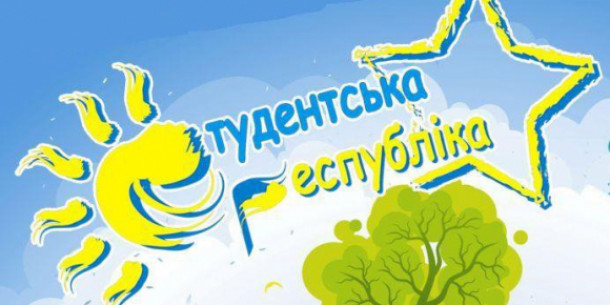 Студентська Республіка